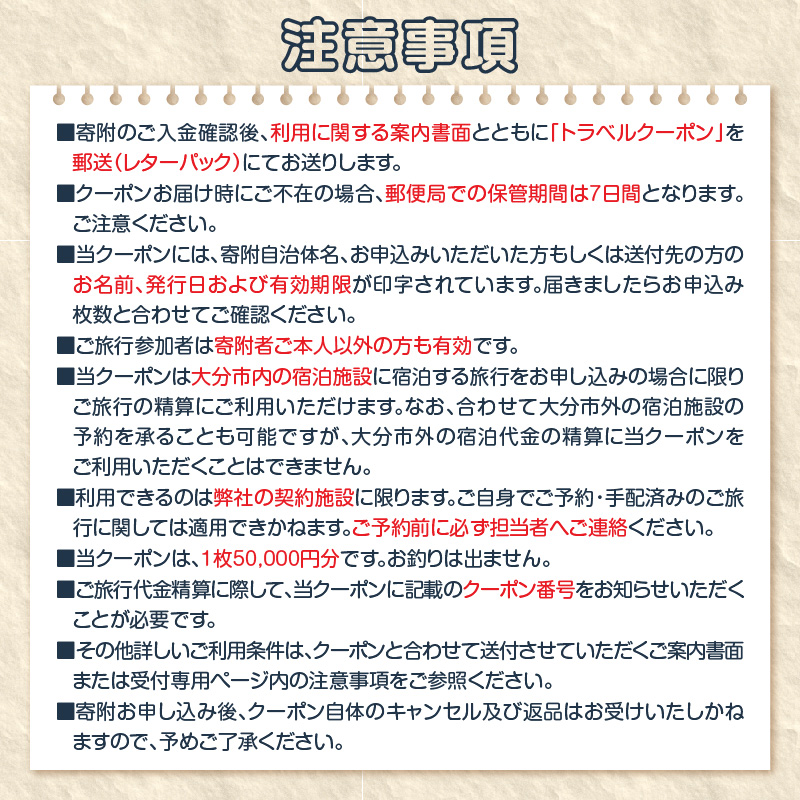 注意事項

■寄附のご入金確認後、利用に関する案内書面とともに「トラベルクーポン」を郵送(レターパック)にてお送りします。

■クーポンお届け時にご不在の場合、郵便局での保管期間は7日間となります。ご注意ください。

■当クーポンには、寄附自治体名、お申込みいただいた方もしくは送付先の方のお名前、発行日および有効期限が印字されています。届きましたらお申込み枚数と合わせてご確認ください。

■ご旅行参加者は寄附者ご本人以外の方も有効です。

■当クーポンは大分市内の宿泊施設に宿泊する旅行をお申し込みの場合に限りご旅行の精算にご利用いただけます。なお、合わせて大分市外の宿泊施設の予約を承ることも可能ですが、大分市外の宿泊代金の精算に当クーポンをご利用いただくことはできません。

■利用できるのは弊社の契約施設に限ります。ご自身でご予約・手配済みのご旅行に関しては適用できかねます。ご予約前に必ず担当者へご連絡ください。

■当クーポンは、1枚50,000円分です。お釣りは出ません。

■ご旅行代金精算に際して、当クーポンに記載のクーポン番号をお知らせいただくことが必要です。

■その他詳しいご利用条件は、クーポンと合わせて送付させていただくご案内書面または受付専用ページ内の注意事項をご参照ください。

■寄附お申し込み後、クーポン自体のキャンセル及び返品はお受けいたしかねますので、予めご了承ください。